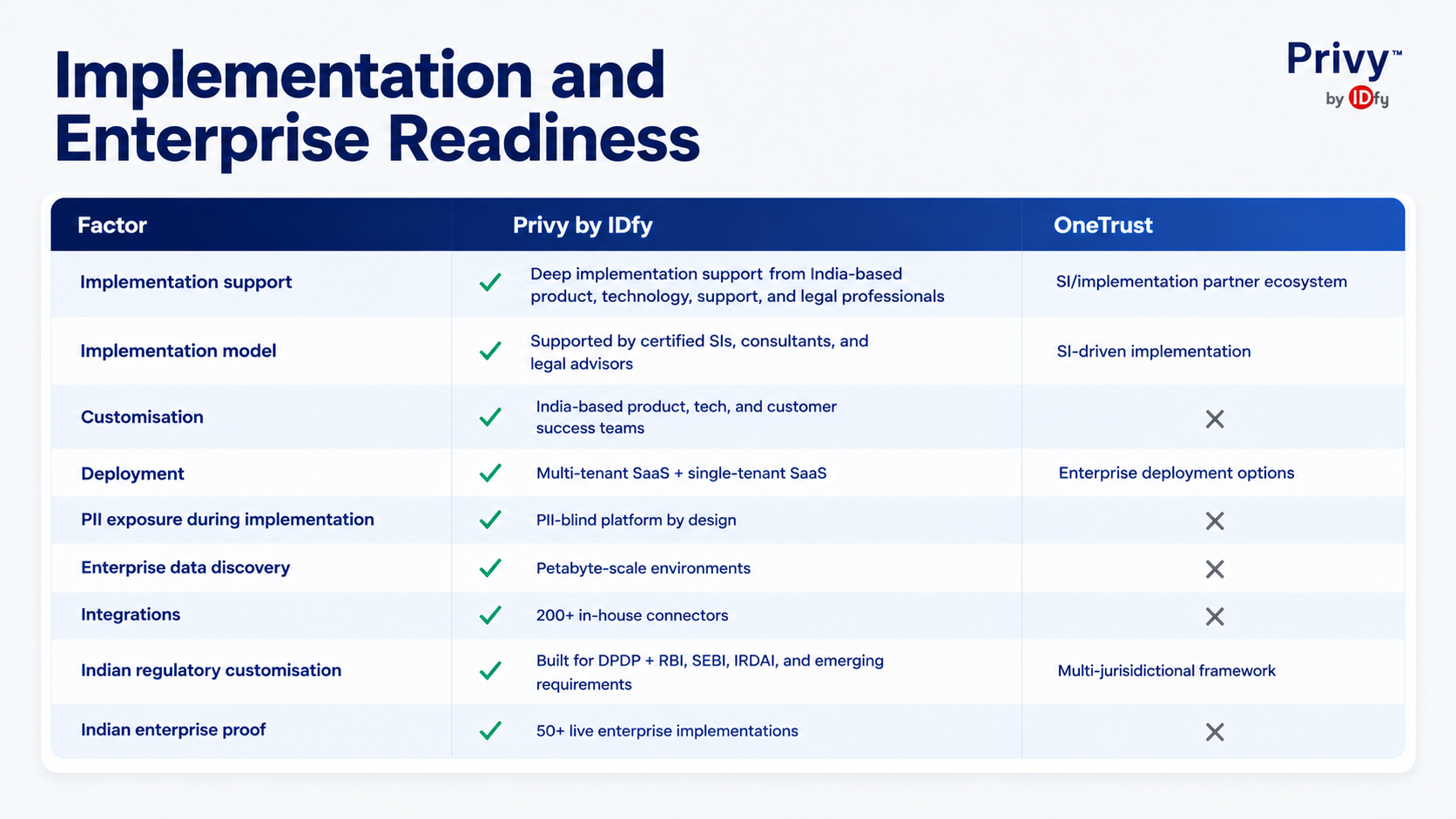 Implementation and Enterprise Readiness

Privy™
by IDfy

| Factor | Privy by IDfy | OneTrust |
|---|---|---|
| Implementation support | ✓ Deep implementation support from India-based product, technology, support, and legal professionals | SI/implementation partner ecosystem |
| Implementation model | ✓ Supported by certified SIs, consultants, and legal advisors | SI-driven implementation |
| Customisation | ✓ India-based product, tech, and customer success teams | ✕ |
| Deployment | ✓ Multi-tenant SaaS + single-tenant SaaS | Enterprise deployment options |
| PII exposure during implementation | ✓ PII-blind platform by design | ✕ |
| Enterprise data discovery | ✓ Petabyte-scale environments | ✕ |
| Integrations | ✓ 200+ in-house connectors | ✕ |
| Indian regulatory customisation | ✓ Built for DPDP + RBI, SEBI, IRDAI, and emerging requirements | Multi-jurisidictional framework |
| Indian enterprise proof | ✓ 50+ live enterprise implementations | ✕ |